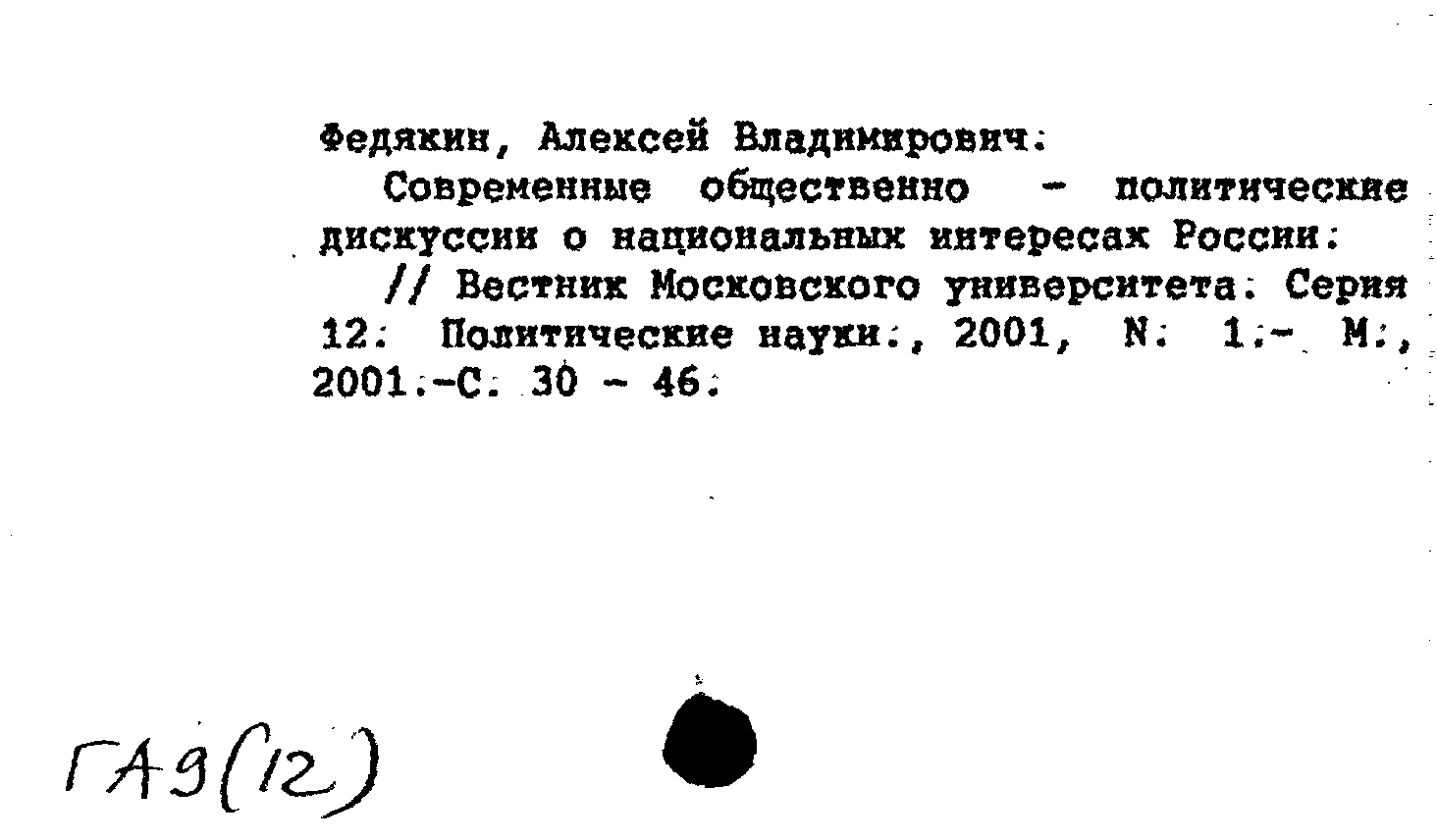 Федякин, Алексей Владимирович.

Современные общественно - политические дискуссии о национальных интересах России.

// Вестник Московского университета. Серия 12. Политические науки., 2001, N. 1.- М., 2001.-С. 30 - 46.

ГА9(12)